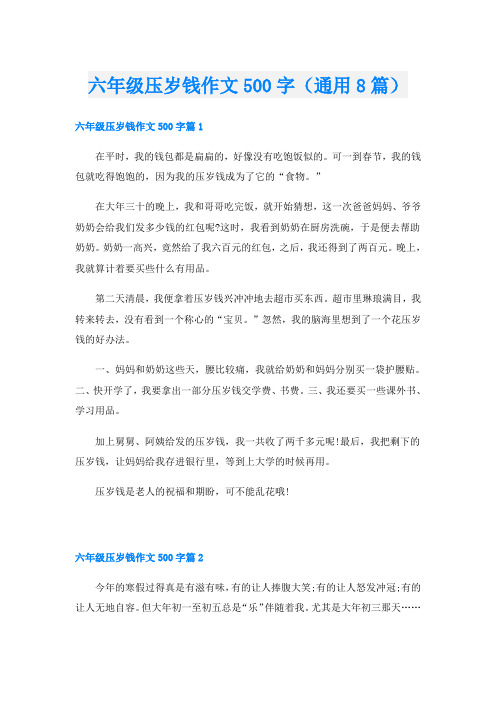 六年级压岁钱作文 500 字（通用 8 篇）

六年级压岁钱作文 500 字篇 1

在平时，我的钱包都是扁扁的，好像没有吃饱饭似的。可一到春节，我的钱包就吃得饱饱的，因为我的压岁钱成为了它的“食物。”

在大年三十的晚上，我和哥哥吃完饭，就开始猜想，这一次爸爸妈妈、爷爷奶奶会给我们发多少钱的红包呢?这时，我看到奶奶在厨房洗碗，于是便去帮助奶奶。奶奶一高兴，竟然给了我六百元的红包，之后，我还得到了两百元。晚上，我就算计着要买些什么有用品。

第二天清晨，我便拿着压岁钱兴冲冲地去超市买东西。超市里琳琅满目，我转来转去，没有看到一个称心的“宝贝。”忽然，我的脑海里想到了一个花压岁钱的好办法。

一、妈妈和奶奶这些天，腰比较痛，我就给奶奶和妈妈分别买一袋护腰贴。二、快开学了，我要拿出一部分压岁钱交学费、书费。三、我还要买一些课外书、学习用品。

加上舅舅、阿姨给发的压岁钱，我一共收了两千多元呢!最后，我把剩下的压岁钱，让妈妈给我存进银行里，等到上大学的时候再用。

压岁钱是老人的祝福和期盼，可不能乱花哦!

六年级压岁钱作文 500 字篇 2

今年的寒假过得真是有滋有味，有的让人捧腹大笑;有的让人怒发冲冠;有的让人无地自容。但大年初一至初五总是“乐”伴随着我。尤其是大年初三那天……